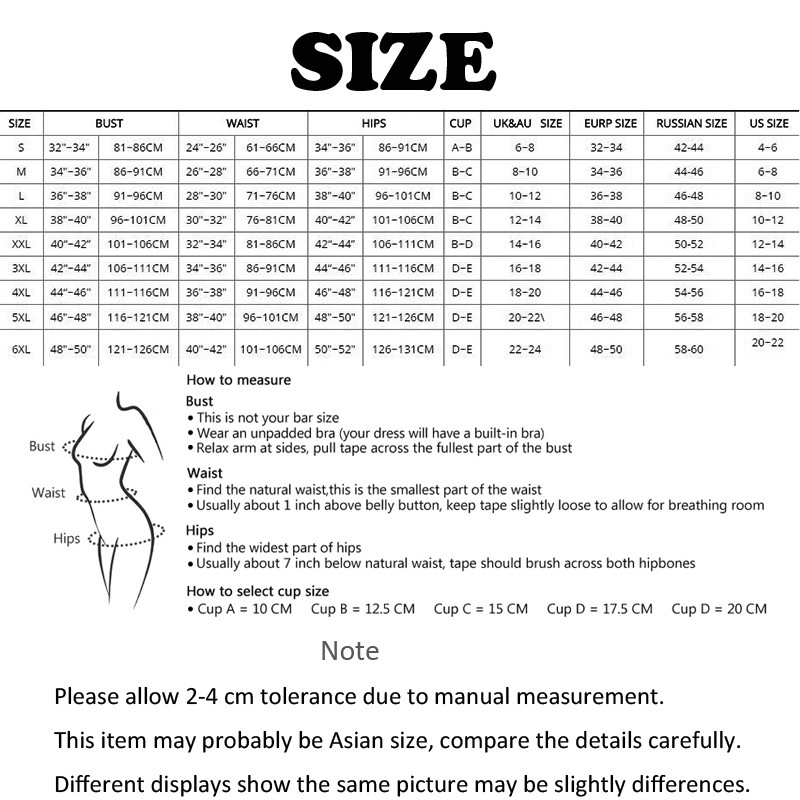 SIZE

| SIZE | BUST | | WAIST | | HIPS | | CUP | UK&AU SIZE | EURP SIZE | RUSSIAN SIZE | US SIZE |
|---|---|---|---|---|---|---|---|---|---|---|---|
| S | 32"-34" | 81-86CM | 24"-26" | 61-66CM | 34"-36" | 86-91CM | A-B | 6-8 | 32-34 | 42-44 | 4-6 |
| M | 34"-36" | 86-91CM | 26"-28" | 66-71CM | 36"-38" | 91-96CM | B-C | 8-10 | 34-36 | 44-46 | 6-8 |
| L | 36"-38" | 91-96CM | 28"-30" | 71-76CM | 38"-40" | 96-101CM | B-C | 10-12 | 36-38 | 46-48 | 8-10 |
| XL | 38"-40" | 96-101CM | 30"-32" | 76-81CM | 40"-42" | 101-106CM | B-C | 12-14 | 38-40 | 48-50 | 10-12 |
| XXL | 40"-42" | 101-106CM | 32"-34" | 81-86CM | 42"-44" | 106-111CM | B-D | 14-16 | 40-42 | 50-52 | 12-14 |
| 3XL | 42"-44" | 106-111CM | 34"-36" | 86-91CM | 44"-46" | 111-116CM | D-E | 16-18 | 42-44 | 52-54 | 14-16 |
| 4XL | 44"-46" | 111-116CM | 36"-38" | 91-96CM | 46"-48" | 116-121CM | D-E | 18-20 | 44-46 | 54-56 | 16-18 |
| 5XL | 46"-48" | 116-121CM | 38"-40" | 96-101CM | 48"-50" | 121-126CM | D-E | 20-22\ | 46-48 | 56-58 | 18-20 |
| 6XL | 48"-50" | 121-126CM | 40"-42" | 101-106CM | 50"-52" | 126-131CM | D-E | 22-24 | 48-50 | 58-60 | 20-22 |

Bust
Waist
Hips

How to measure
Bust
• This is not your bar size
• Wear an unpadded bra (your dress will have a built-in bra)
• Relax arm at sides, pull tape across the fullest part of the bust
Waist
• Find the natural waist,this is the smallest part of the waist
• Usually about 1 inch above belly button, keep tape slightly loose to allow for breathing room
Hips
• Find the widest part of hips
• Usually about 7 inch below natural waist, tape should brush across both hipbones
How to select cup size
• Cup A = 10 CM Cup B = 12.5 CM Cup C = 15 CM Cup D = 17.5 CM Cup D = 20 CM

Note
Please allow 2-4 cm tolerance due to manual measurement.
This item may probably be Asian size, compare the details carefully.
Different displays show the same picture may be slightly differences.